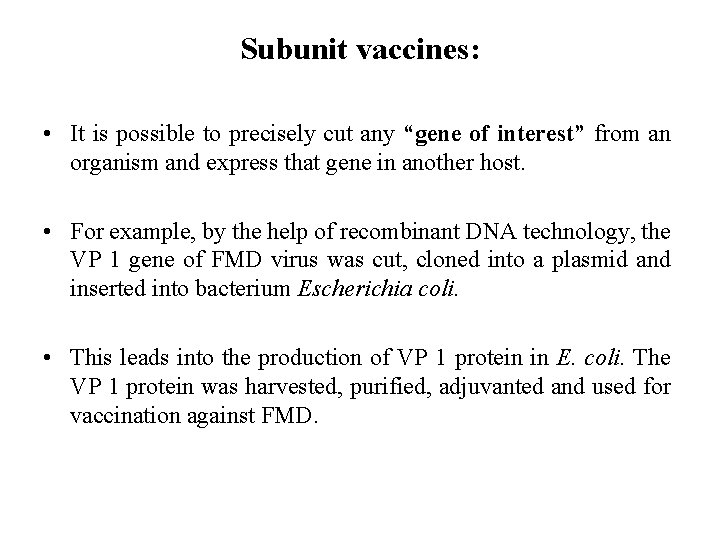 Subunit vaccines:

• It is possible to precisely cut any “gene of interest” from an organism and express that gene in another host.

• For example, by the help of recombinant DNA technology, the VP 1 gene of FMD virus was cut, cloned into a plasmid and inserted into bacterium Escherichia coli.

• This leads into the production of VP 1 protein in E. coli. The VP 1 protein was harvested, purified, adjuvanted and used for vaccination against FMD.